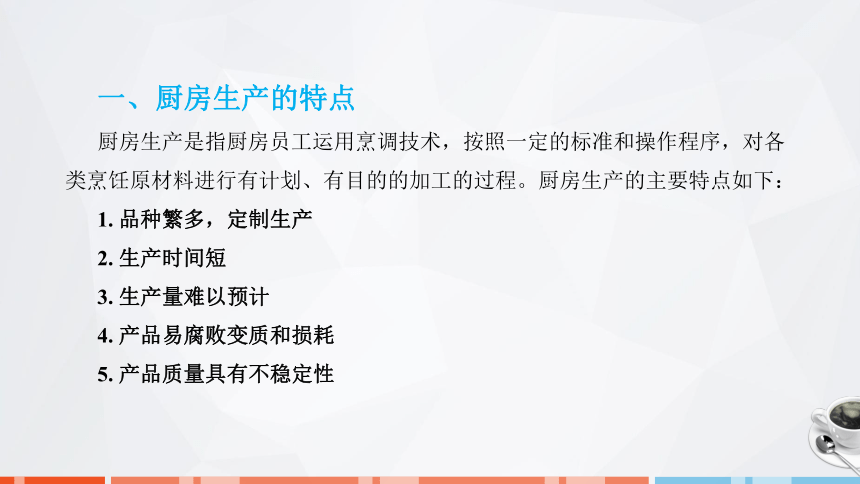 一、厨房生产的特点

厨房生产是指厨房员工运用烹调技术，按照一定的标准和操作程序，对各类烹饪原材料进行有计划、有目的的加工的过程。厨房生产的主要特点如下：

1. 品种繁多，定制生产

2. 生产时间短

3. 生产量难以预计

4. 产品易腐败变质和损耗

5. 产品质量具有不稳定性